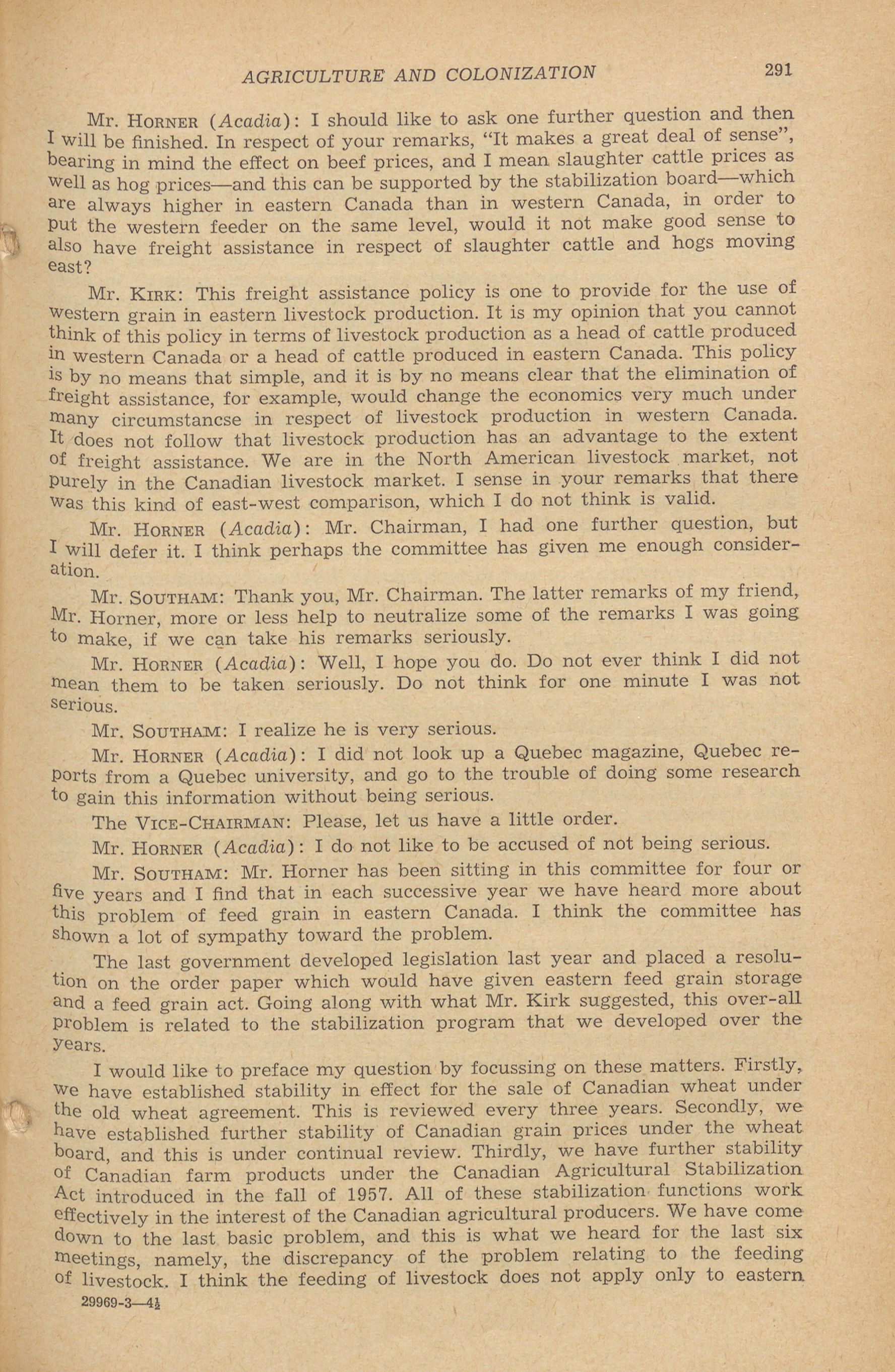 AGRICULTURE AND COLONIZATION 291

Mr. HORNER (Acadia): I should like to ask one further question and then I will be finished. In respect of your remarks, "It makes a great deal of sense", bearing in mind the effect on beef prices, and I mean slaughter cattle prices as well as hog prices—and this can be supported by the stabilization board—which are always higher in eastern Canada than in western Canada, in order to put the western feeder on the same level, would it not make good sense to also have freight assistance in respect of slaughter cattle and hogs moving east?

Mr. KIRK: This freight assistance policy is one to provide for the use of western grain in eastern livestock production. It is my opinion that you cannot think of this policy in terms of livestock production as a head of cattle produced in western Canada or a head of cattle produced in eastern Canada. This policy is by no means that simple, and it is by no means clear that the elimination of freight assistance, for example, would change the economics very much under many circumstancse in respect of livestock production in western Canada. It does not follow that livestock production has an advantage to the extent of freight assistance. We are in the North American livestock market, not purely in the Canadian livestock market. I sense in your remarks that there was this kind of east-west comparison, which I do not think is valid.

Mr. HORNER (Acadia): Mr. Chairman, I had one further question, but I will defer it. I think perhaps the committee has given me enough consideration.

Mr. SOUTHAM: Thank you, Mr. Chairman. The latter remarks of my friend, Mr. Horner, more or less help to neutralize some of the remarks I was going to make, if we can take his remarks seriously.

Mr. HORNER (Acadia): Well, I hope you do. Do not ever think I did not mean them to be taken seriously. Do not think for one minute I was not serious.

Mr. SOUTHAM: I realize he is very serious.

Mr. HORNER (Acadia): I did not look up a Quebec magazine, Quebec reports from a Quebec university, and go to the trouble of doing some research to gain this information without being serious.

The VICE-CHAIRMAN: Please, let us have a little order.

Mr. HORNER (Acadia): I do not like to be accused of not being serious.

Mr. SOUTHAM: Mr. Horner has been sitting in this committee for four or five years and I find that in each successive year we have heard more about this problem of feed grain in eastern Canada. I think the committee has shown a lot of sympathy toward the problem.

The last government developed legislation last year and placed a resolution on the order paper which would have given eastern feed grain storage and a feed grain act. Going along with what Mr. Kirk suggested, this over-all problem is related to the stabilization program that we developed over the years.

I would like to preface my question by focussing on these matters. Firstly, we have established stability in effect for the sale of Canadian wheat under the old wheat agreement. This is reviewed every three years. Secondly, we have established further stability of Canadian grain prices under the wheat board, and this is under continual review. Thirdly, we have further stability of Canadian farm products under the Canadian Agricultural Stabilization Act introduced in the fall of 1957. All of these stabilization functions work effectively in the interest of the Canadian agricultural producers. We have come down to the last basic problem, and this is what we heard for the last six meetings, namely, the discrepancy of the problem relating to the feeding of livestock. I think the feeding of livestock does not apply only to eastern

29969-3—4½